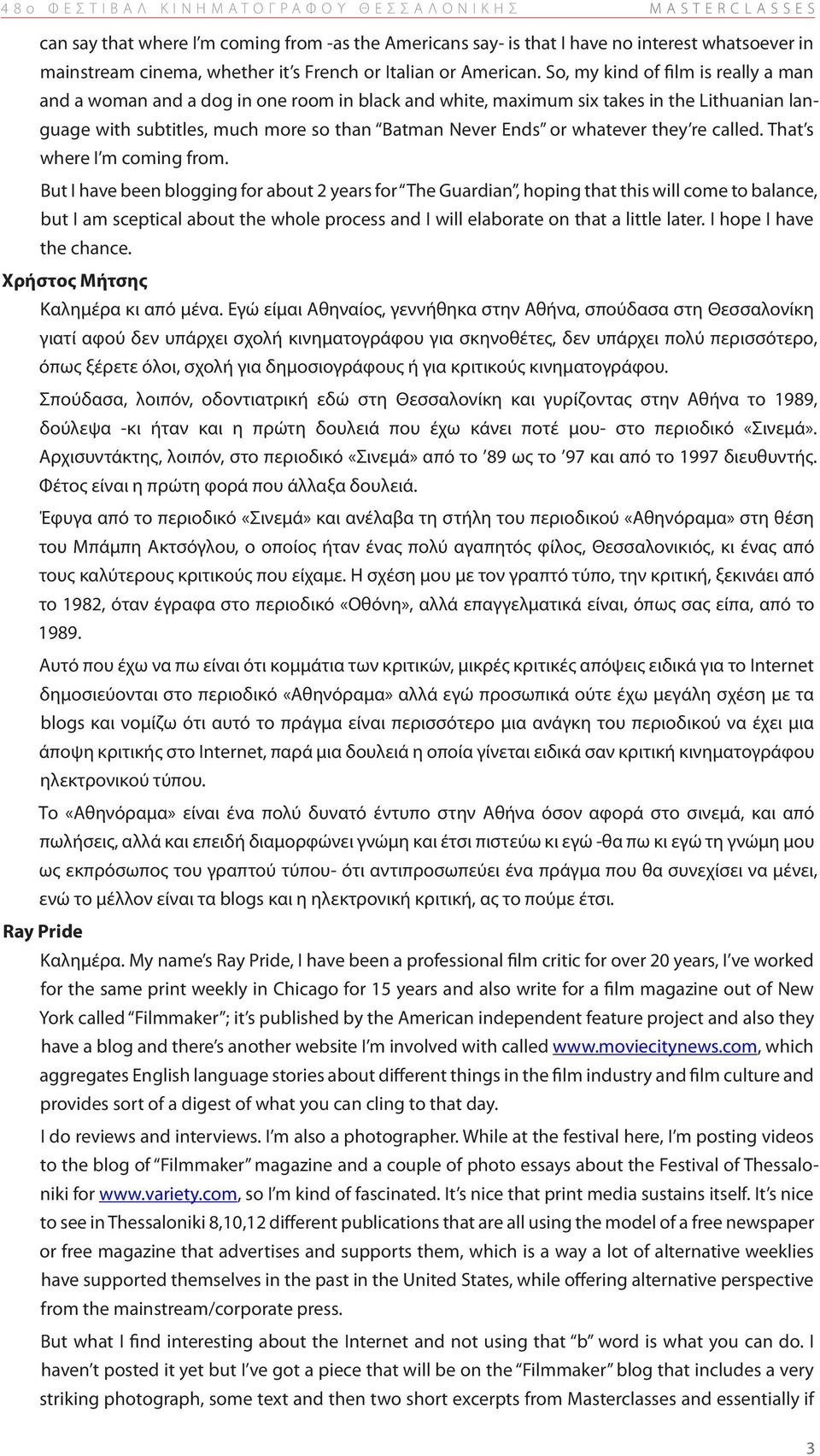 48ο ΦΕΣΤΙΒΑΛ ΚΙΝΗΜΑΤΟΓΡΑΦΟΥ ΘΕΣΣΑΛΟΝΙΚΗΣ MASTERCLASSES

can say that where I'm coming from -as the Americans say- is that I have no interest whatsoever in mainstream cinema, whether it's French or Italian or American. So, my kind of film is really a man and a woman and a dog in one room in black and white, maximum six takes in the Lithuanian language with subtitles, much more so than "Batman Never Ends" or whatever they're called. That's where I'm coming from.

But I have been blogging for about 2 years for "The Guardian", hoping that this will come to balance, but I am sceptical about the whole process and I will elaborate on that a little later. I hope I have the chance.

Χρήστος Μήτσης

Καλημέρα κι από μένα. Εγώ είμαι Αθηναίος, γεννήθηκα στην Αθήνα, σπούδασα στη Θεσσαλονίκη γιατί αφού δεν υπάρχει σχολή κινηματογράφου για σκηνοθέτες, δεν υπάρχει πολύ περισσότερο, όπως ξέρετε όλοι, σχολή για δημοσιογράφους ή για κριτικούς κινηματογράφου.

Σπούδασα, λοιπόν, οδοντιατρική εδώ στη Θεσσαλονίκη και γυρίζοντας στην Αθήνα το 1989, δούλεψα -κι ήταν και η πρώτη δουλειά που έχω κάνει ποτέ μου- στο περιοδικό «Σινεμά». Αρχισυντάκτης, λοιπόν, στο περιοδικό «Σινεμά» από το '89 ως το '97 και από το 1997 διευθυντής. Φέτος είναι η πρώτη φορά που άλλαξα δουλειά.

Έφυγα από το περιοδικό «Σινεμά» και ανέλαβα τη στήλη του περιοδικού «Αθηνόραμα» στη θέση του Μπάμπη Ακτσόγλου, ο οποίος ήταν ένας πολύ αγαπητός φίλος, Θεσσαλονικιός, κι ένας από τους καλύτερους κριτικούς που είχαμε. Η σχέση μου με τον γραπτό τύπο, την κριτική, ξεκινάει από το 1982, όταν έγραφα στο περιοδικό «Οθόνη», αλλά επαγγελματικά είναι, όπως σας είπα, από το 1989.

Αυτό που έχω να πω είναι ότι κομμάτια των κριτικών, μικρές κριτικές απόψεις ειδικά για το Internet δημοσιεύονται στο περιοδικό «Αθηνόραμα» αλλά εγώ προσωπικά ούτε έχω μεγάλη σχέση με τα blogs και νομίζω ότι αυτό το πράγμα είναι περισσότερο μια ανάγκη του περιοδικού να έχει μια άποψη κριτικής στο Internet, παρά μια δουλειά η οποία γίνεται ειδικά σαν κριτική κινηματογράφου ηλεκτρονικού τύπου.

Το «Αθηνόραμα» είναι ένα πολύ δυνατό έντυπο στην Αθήνα όσον αφορά στο σινεμά, και από πωλήσεις, αλλά και επειδή διαμορφώνει γνώμη και έτσι πιστεύω κι εγώ -θα πω κι εγώ τη γνώμη μου ως εκπρόσωπος του γραπτού τύπου- ότι αντιπροσωπεύει ένα πράγμα που θα συνεχίσει να μένει, ενώ το μέλλον είναι τα blogs και η ηλεκτρονική κριτική, ας το πούμε έτσι.

Ray Pride

Καλημέρα. My name's Ray Pride, I have been a professional film critic for over 20 years, I've worked for the same print weekly in Chicago for 15 years and also write for a film magazine out of New York called "Filmmaker"; it's published by the American independent feature project and also they have a blog and there's another website I'm involved with called www.moviecitynews.com, which aggregates English language stories about different things in the film industry and film culture and provides sort of a digest of what you can cling to that day.

I do reviews and interviews. I'm also a photographer. While at the festival here, I'm posting videos to the blog of "Filmmaker" magazine and a couple of photo essays about the Festival of Thessaloniki for www.variety.com, so I'm kind of fascinated. It's nice that print media sustains itself. It's nice to see in Thessaloniki 8,10,12 different publications that are all using the model of a free newspaper or free magazine that advertises and supports them, which is a way a lot of alternative weeklies have supported themselves in the past in the United States, while offering alternative perspective from the mainstream/corporate press.

But what I find interesting about the Internet and not using that "b" word is what you can do. I haven't posted it yet but I've got a piece that will be on the "Filmmaker" blog that includes a very striking photograph, some text and then two short excerpts from Masterclasses and essentially if

3